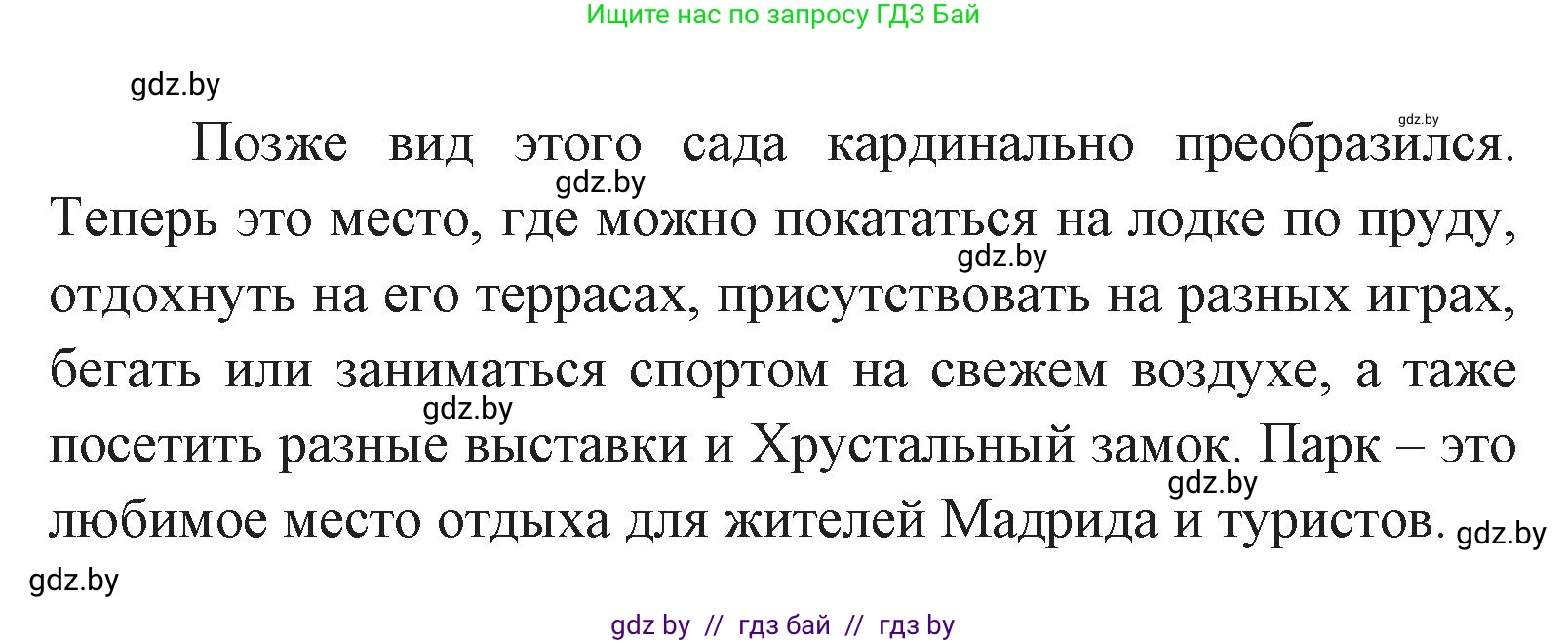 Ищите нас по запросу ГДЗ Бай

gdz.by

gdz.by

Позже вид этого сада кардинально преобразился. Теперь это место, где можно покататься на лодке по пруду, отдохнуть на его террасах, присутствовать на разных играх, бегать или заниматься спортом на свежем воздухе, а таже посетить разные выставки и Хрустальный замок. Парк – это любимое место отдыха для жителей Мадрида и туристов.

gdz.by

gdz.by

gdz.by

gdz.by

gdz.by

gdz.by

gdz by // гдз бай // гдз by